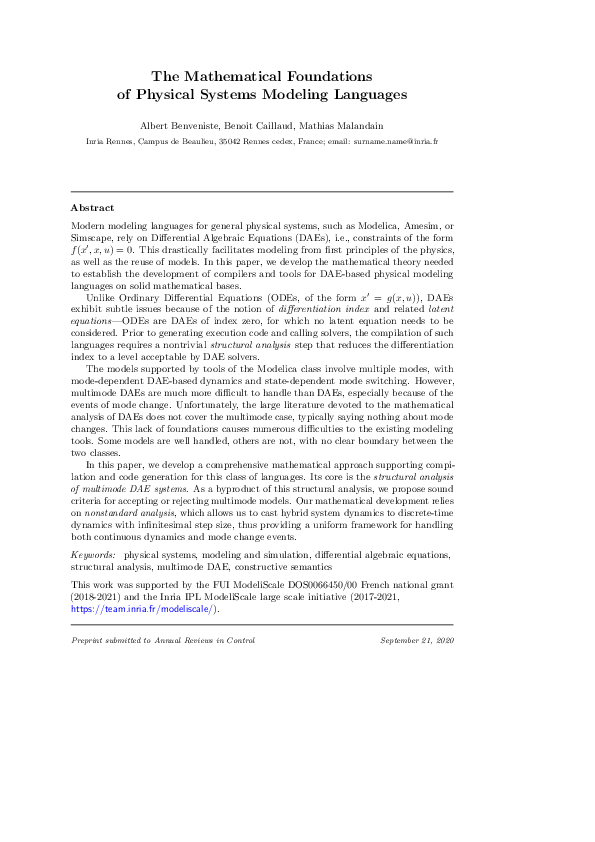 The Mathematical Foundations of Physical Systems Modeling Languages

Albert Benveniste, Benoît Caillaud, Mathias Malandain

Inria Rennes, Campus de Beaulieu, 35042 Rennes cedex, France; email: surname.name@inria.fr

Abstract

Modern modeling languages for general physical systems, such as Modelica, Amesim, or Simscape, rely on Differential Algebraic Equations (DAEs), i.e., constraints of the form $f(x', x, u) = 0$. This drastically facilitates modeling from first principles of the physics, as well as the reuse of models. In this paper, we develop the mathematical theory needed to establish the development of compilers and tools for DAE-based physical modeling languages on solid mathematical bases.

Unlike Ordinary Differential Equations (ODEs, of the form $x' = g(x, u)$), DAEs exhibit subtle issues because of the notion of differentiation index and related latent equations—ODEs are DAEs of index zero, for which no latent equation needs to be considered. Prior to generating execution code and calling solvers, the compilation of such languages requires a nontrivial structural analysis step that reduces the differentiation index to a level acceptable by DAE solvers.

The models supported by tools of the Modelica class involve multiple modes, with mode-dependent DAE-based dynamics and state-dependent mode switching. However, multimode DAEs are much more difficult to handle than DAEs, especially because of the events of mode change. Unfortunately, the large literature devoted to the mathematical analysis of DAEs does not cover the multimode case, typically saying nothing about mode changes. This lack of foundations causes numerous difficulties to the existing modeling tools. Some models are well handled, others are not, with no clear boundary between the two classes.

In this paper, we develop a comprehensive mathematical approach supporting compilation and code generation for this class of languages. Its core is the structural analysis of multimode DAE systems. As a byproduct of this structural analysis, we propose sound criteria for accepting or rejecting multimode models. Our mathematical development relies on nonstandard analysis, which allows us to cast hybrid system dynamics to discrete-time dynamics with infinitesimal step size, thus providing a uniform framework for handling both continuous dynamics and mode change events.

Keywords: physical systems, modeling and simulation, differential algebraic equations, structural analysis, multimode DAE, constructive semantics

This work was supported by the FUI ModeliScale DOS0066450/00 French national grant (2018-2021) and the Inria IPL ModeliScale large scale initiative (2017-2021, https://team.inria.fr/modeliscale/).

Preprint submitted to Annual Reviews in Control September 21, 2020